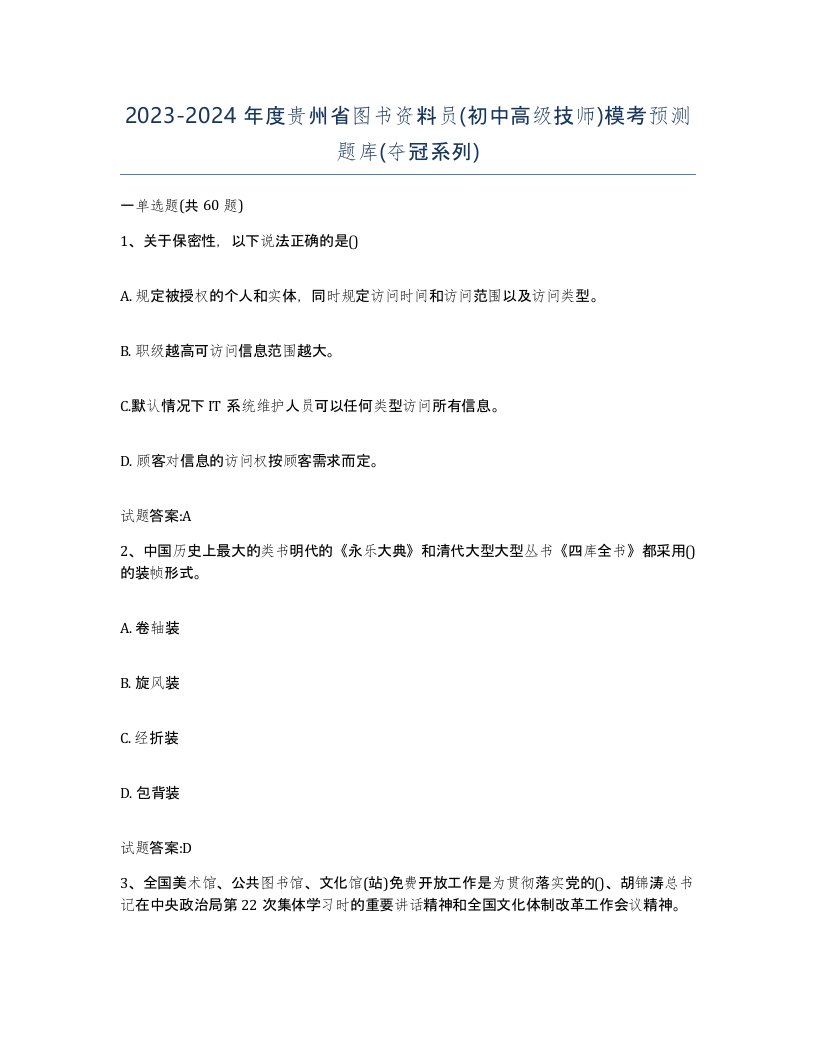 2023-2024 年度贵州省图书资料员(初中高级技师)模考预测题库(夺冠系列)

一单选题(共 60 题)

1、关于保密性，以下说法正确的是()

A. 规定被授权的个人和实体，同时规定访问时间和访问范围以及访问类型。

B. 职级越高可访问信息范围越大。

C.默认情况下 IT 系统维护人员可以任何类型访问所有信息。

D. 顾客对信息的访问权按顾客需求而定。

试题答案:A

2、中国历史上最大的类书明代的《永乐大典》和清代大型大型丛书《四库全书》都采用()的装帧形式。

A. 卷轴装

B. 旋风装

C. 经折装

D. 包背装

试题答案:D

3、全国美术馆、公共图书馆、文化馆(站)免费开放工作是为贯彻落实党的()、胡锦涛总书记在中央政治局第 22 次集体学习时的重要讲话精神和全国文化体制改革工作会议精神。